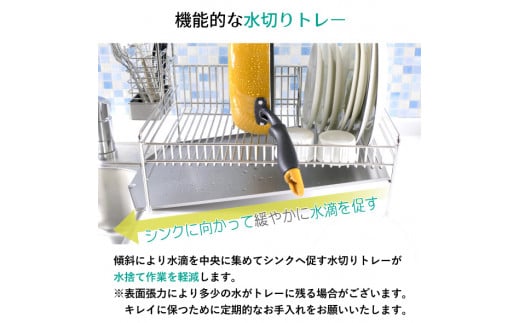 機能的な水切りトレー

シンクに向かって緩やかに水滴を促す

傾斜により水滴を中央に集めてシンクへ促す水切りトレーが水捨て作業を軽減します。
※表面張力により多少の水がトレーに残る場合がございます。
キレイに保つために定期的なお手入れをお願いいたします。